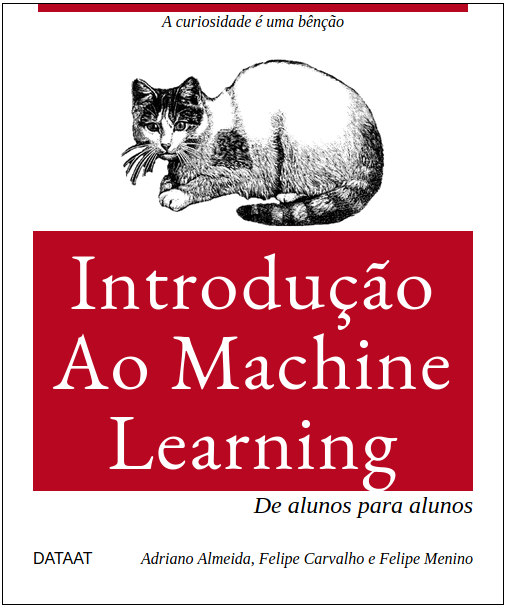 A curiosidade é uma bênção

Introdução Ao Machine Learning

De alunos para alunos

DATAAT

Adriano Almeida, Felipe Carvalho e Felipe Menino